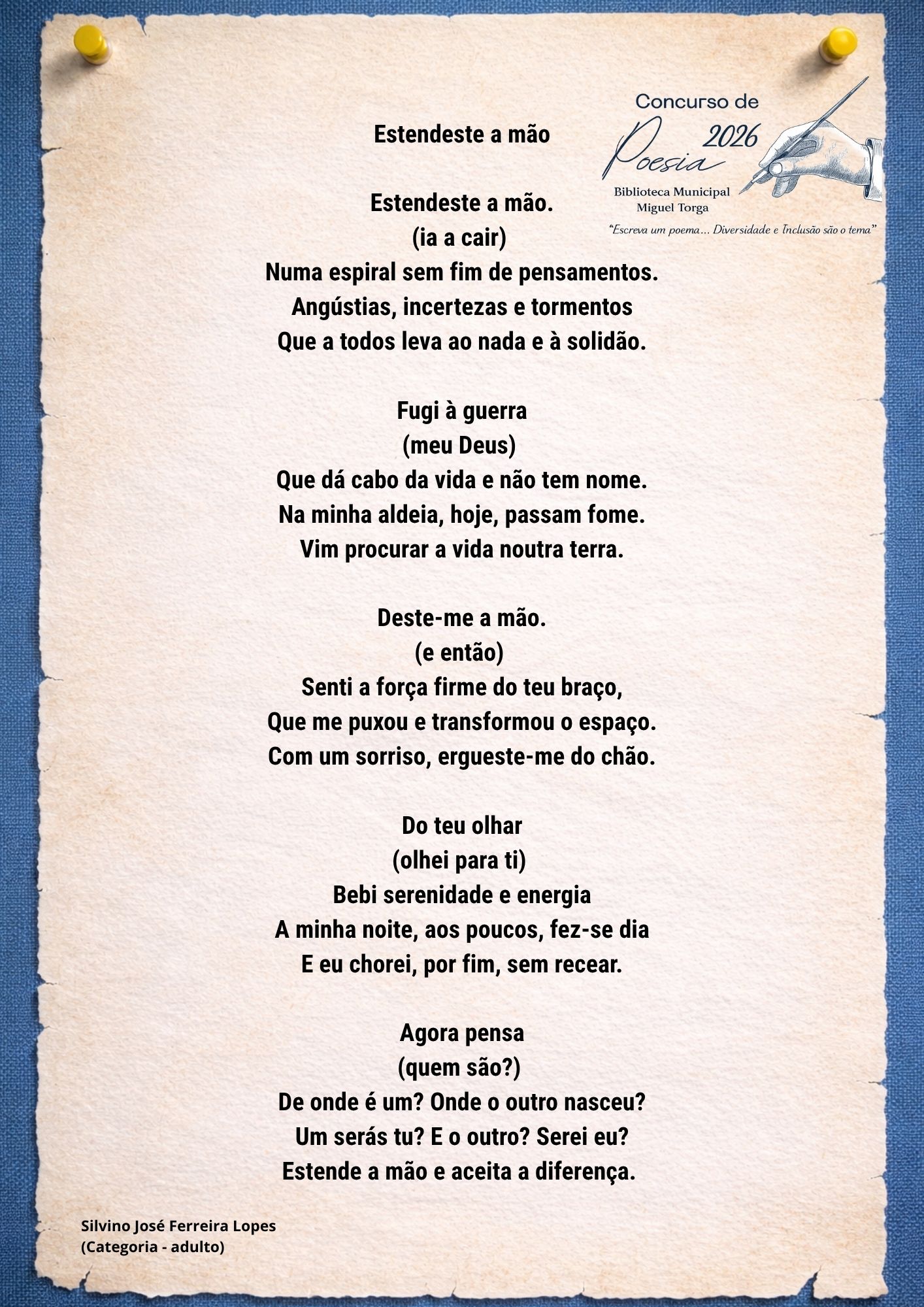 Concurso de
Poesia 2026
Biblioteca Municipal
Miguel Torga
"Escreva um poema... Diversidade e Inclusão são o tema"

Estendeste a mão

Estendeste a mão.
(ia a cair)
Numa espiral sem fim de pensamentos.
Angústias, incertezas e tormentos
Que a todos leva ao nada e à solidão.

Fugi à guerra
(meu Deus)
Que dá cabo da vida e não tem nome.
Na minha aldeia, hoje, passam fome.
Vim procurar a vida noutra terra.

Deste-me a mão.
(e então)
Senti a força firme do teu braço,
Que me puxou e transformou o espaço.
Com um sorriso, ergueste-me do chão.

Do teu olhar
(olhei para ti)
Bebi serenidade e energia
A minha noite, aos poucos, fez-se dia
E eu chorei, por fim, sem recear.

Agora pensa
(quem são?)
De onde é um? Onde o outro nasceu?
Um serás tu? E o outro? Serei eu?
Estende a mão e aceita a diferença.

Silvino José Ferreira Lopes
(Categoria - adulto)